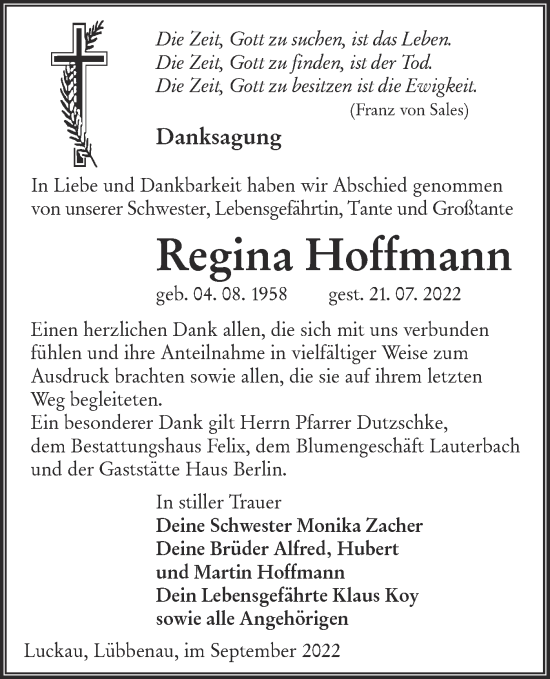 Die Zeit, Gott zu suchen, ist das Leben.
Die Zeit, Gott zu finden, ist der Tod.
Die Zeit, Gott zu besitzen ist die Ewigkeit.
(Franz von Sales)

Danksagung

In Liebe und Dankbarkeit haben wir Abschied genommen von unserer Schwester, Lebensgefährtin, Tante und Großtante

Regina Hoffmann

geb. 04. 08. 1958 gest. 21. 07. 2022

Einen herzlichen Dank allen, die sich mit uns verbunden fühlen und ihre Anteilnahme in vielfältiger Weise zum Ausdruck brachten sowie allen, die sie auf ihrem letzten Weg begleiteten.
Ein besonderer Dank gilt Herrn Pfarrer Dutzschke, dem Bestattungshaus Felix, dem Blumengeschäft Lauterbach und der Gaststätte Haus Berlin.

In stiller Trauer
Deine Schwester Monika Zacher
Deine Brüder Alfred, Hubert
und Martin Hoffmann
Dein Lebensgefährte Klaus Koy
sowie alle Angehörigen

Luckau, Lübbenau, im September 2022